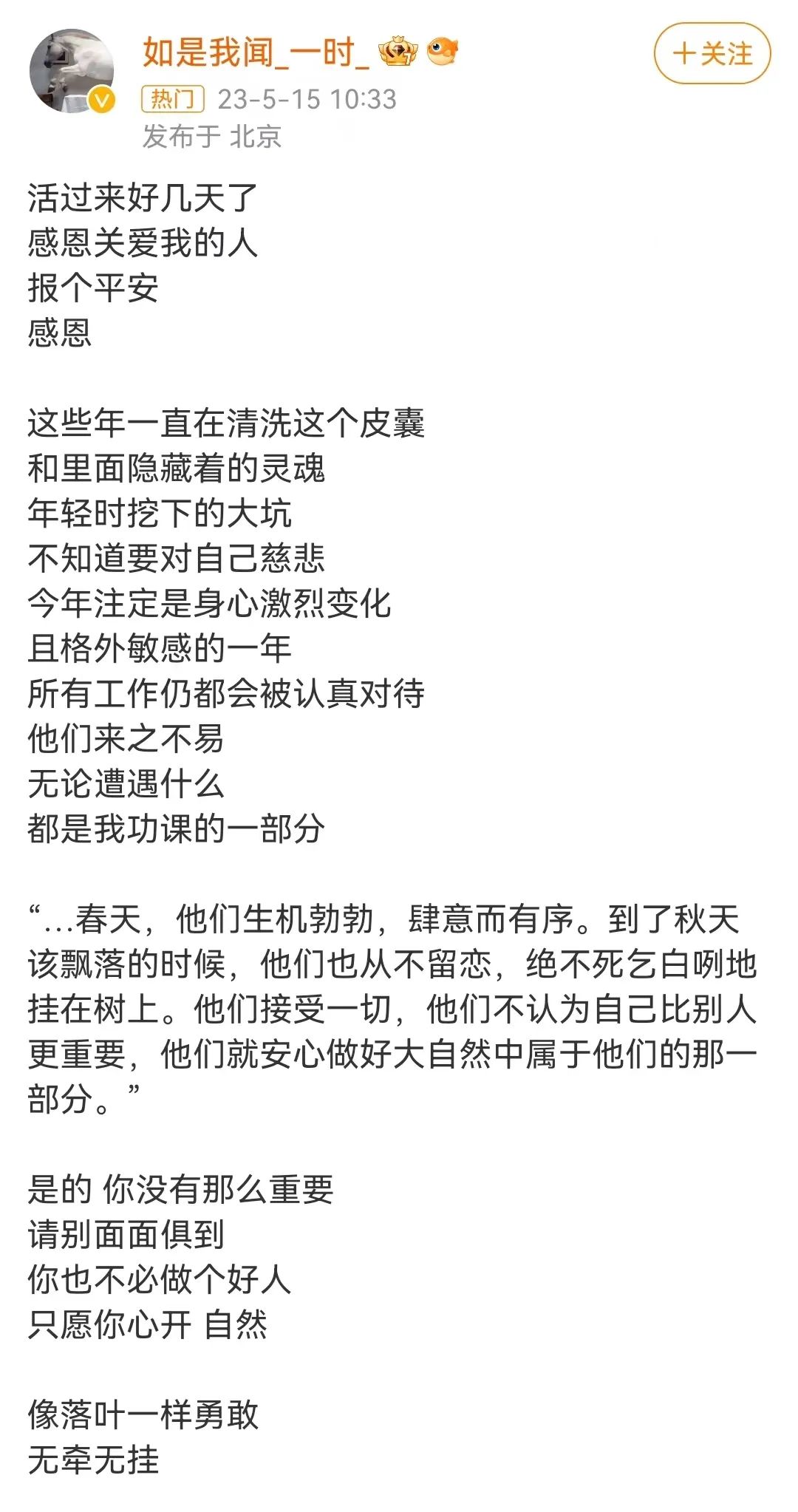 如是我闻_一时_

+关注

热门 23-5-15 10:33
发布于 北京

活过来好几天了
感恩关爱我的人
报个平安
感恩

这些年一直在清洗这个皮囊
和里面隐藏着的灵魂
年轻时挖下的大坑
不知道要对自己慈悲
今年注定是身心激烈变化
且格外敏感的一年
所有工作仍都会被认真对待
他们来之不易
无论遭遇什么
都是我功课的一部分

“...春天，他们生机勃勃，肆意而有序。到了秋天该飘落的时候，他们也从不留恋，绝不死乞白咧地挂在树上。他们接受一切，他们不认为自己比别人更重要，他们就安心做好大自然中属于他们的那一部分。”

是的 你没有那么重要
请别面面俱到
你也不必做个好人
只愿你心开 自然

像落叶一样勇敢
无牵无挂